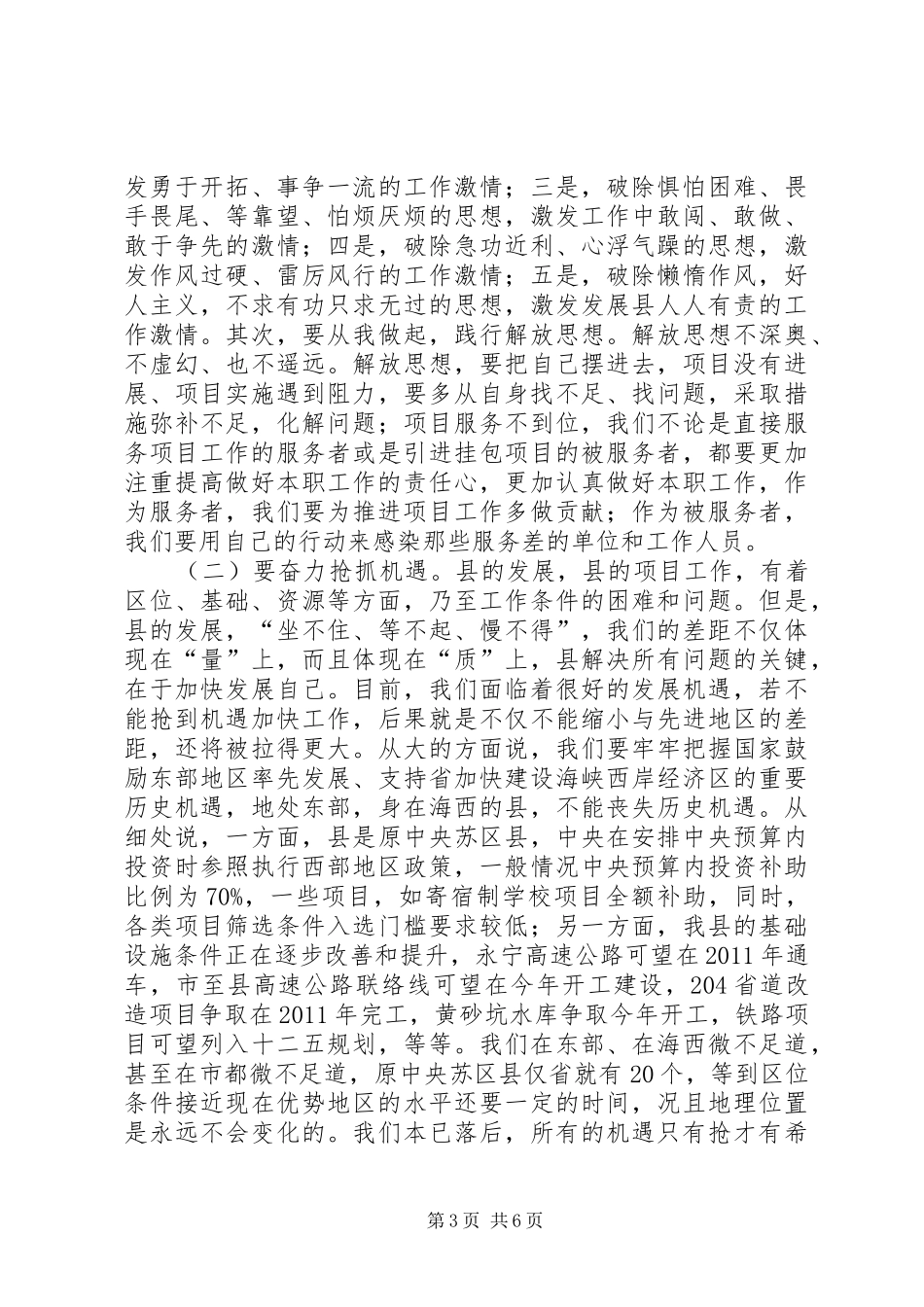 发勇于开拓、事争一流的工作激情；三是，破除惧怕困难、畏手畏尾、等靠望、怕烦厌烦的思想，激发工作中敢闯、敢做、敢于争先的激情；四是，破除急功近利、心浮气躁的思想，激发作风过硬、雷厉风行的工作激情；五是，破除懒惰作风，好人主义，不求有功只求无过的思想，激发发展县人人有责的工作激情。其次，要从我做起，践行解放思想。解放思想不深奥、不虚幻、也不遥远。解放思想，要把自己摆进去，项目没有进展、项目实施遇到阻力，要多从自身找不足、找问题，采取措施弥补不足，化解问题；项目服务不到位，我们不论是直接服务项目工作的服务者或是引进挂包项目的被服务者，都要更加注重提高做好本职工作的责任心，更加认真做好本职工作，作为服务者，我们要为推进项目工作多做贡献；作为被服务者，我们要用自己的行动来感染那些服务差的单位和工作人员。

（二）要奋力抢抓机遇。县的发展，县的项目工作，有着区位、基础、资源等方面，乃至工作条件的困难和问题。但是，县的发展，“坐不住、等不起、慢不得”，我们的差距不仅体现在“量”上，而且体现在“质”上，县解决所有问题的关键，在于加快发展自己。目前，我们面临着很好的发展机遇，若不能抢到机遇加快工作，后果就是不仅不能缩小与先进地区的差距，还将被拉得更大。从大的方面说，我们要牢牢把握国家鼓励东部地区率先发展、支持省加快建设海峡西岸经济区的重要历史机遇，地处东部，身在海西的县，不能丧失历史机遇。从细处说，一方面，县是原中央苏区县，中央在安排中央预算内投资时参照执行西部地区政策，一般情况中央预算内投资补助比例为70%，一些项目，如寄宿制学校项目全额补助，同时，各类项目筛选条件入选门槛要求较低；另一方面，我县的基础设施条件正在逐步改善和提升，永宁高速公路可望在2011年通车，市至县高速公路联络线可望在今年开工建设，204省道改造项目争取在2011年完工，黄砂坑水库争取今年开工，铁路项目可望列入十二五规划，等等。我们在东部、在海西微不足道，甚至在市都微不足道，原中央苏区县仅省就有20个，等到区位条件接近现在优势地区的水平还要一定的时间，况且地理位置是永远不会变化的。我们本已落后，所有的机遇只有抢才有希

第3页 共6页